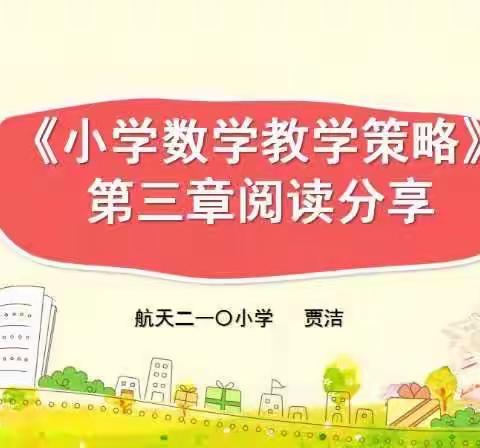 《小学数学教学策略》
第三章阅读分享

航天二一〇小学　贾洁